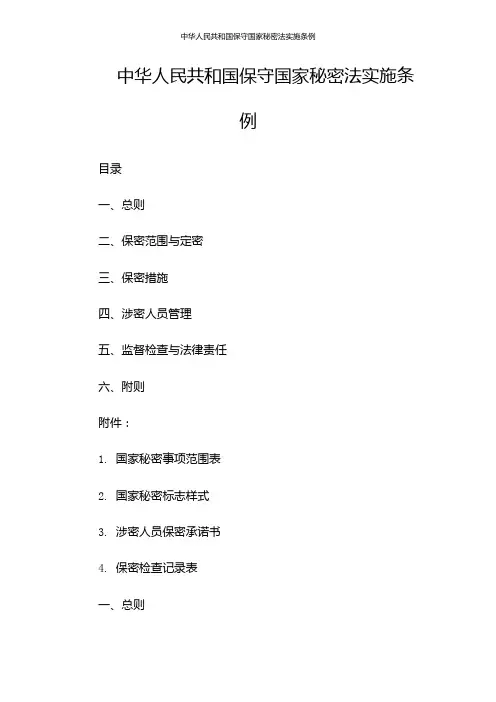 中华人民共和国保守国家秘密法实施条例

中华人民共和国保守国家秘密法实施条例

目录

一、总则

二、保密范围与定密

三、保密措施

四、涉密人员管理

五、监督检查与法律责任

六、附则

附件：

1. 国家秘密事项范围表

2. 国家秘密标志样式

3. 涉密人员保密承诺书

4. 保密检查记录表

一、总则